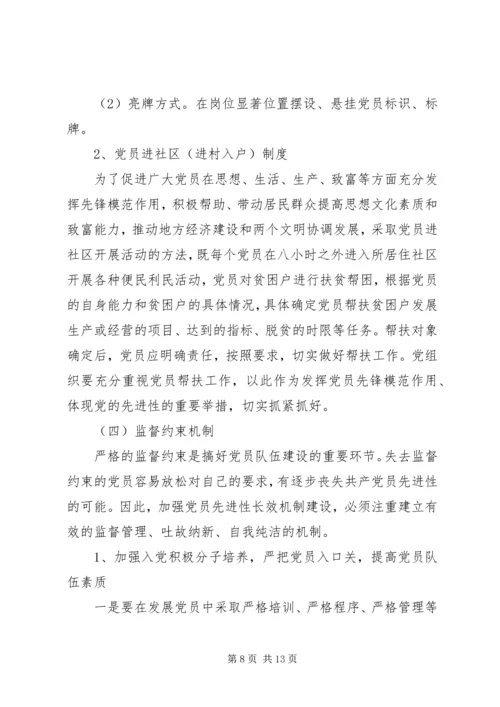 （2）亮牌方式。在岗位显著位置摆设、悬挂党员标识、标牌。

2、党员进社区（进村入户）制度

为了促进广大党员在思想、生活、生产、致富等方面充分发挥先锋模范作用，积极帮助、带动居民群众提高思想文化素质和致富能力，推动地方经济建设和两个文明协调发展，采取党员进社区开展活动的方法，既每个党员在八小时之外进入所居住社区开展各种便民利民活动，党员对贫困户进行扶贫帮困，根据党员的自身能力和贫困户的具体情况，具体确定党员帮扶贫困户发展生产或经营的项目、达到的指标、脱贫的时限等任务。帮扶对象确定后，党员应明确责任，按照要求，切实做好帮扶工作。党组织要充分重视党员帮扶工作，以此作为发挥党员先锋模范作用、体现党的先进性的重要举措，切实抓紧抓好。

（四）监督约束机制

严格的监督约束是搞好党员队伍建设的重要环节。失去监督约束的党员容易放松对自己的要求，有逐步丧失共产党员先进性的可能。因此，加强党员先进性长效机制建设，必须注重建立有效的监督管理、吐故纳新、自我纯洁的机制。

1、加强入党积极分子培养，严把党员入口关，提高党员队伍素质

一是要在发展党员中采取严格培训、严格程序、严格管理等

第 8 页 共 13 页